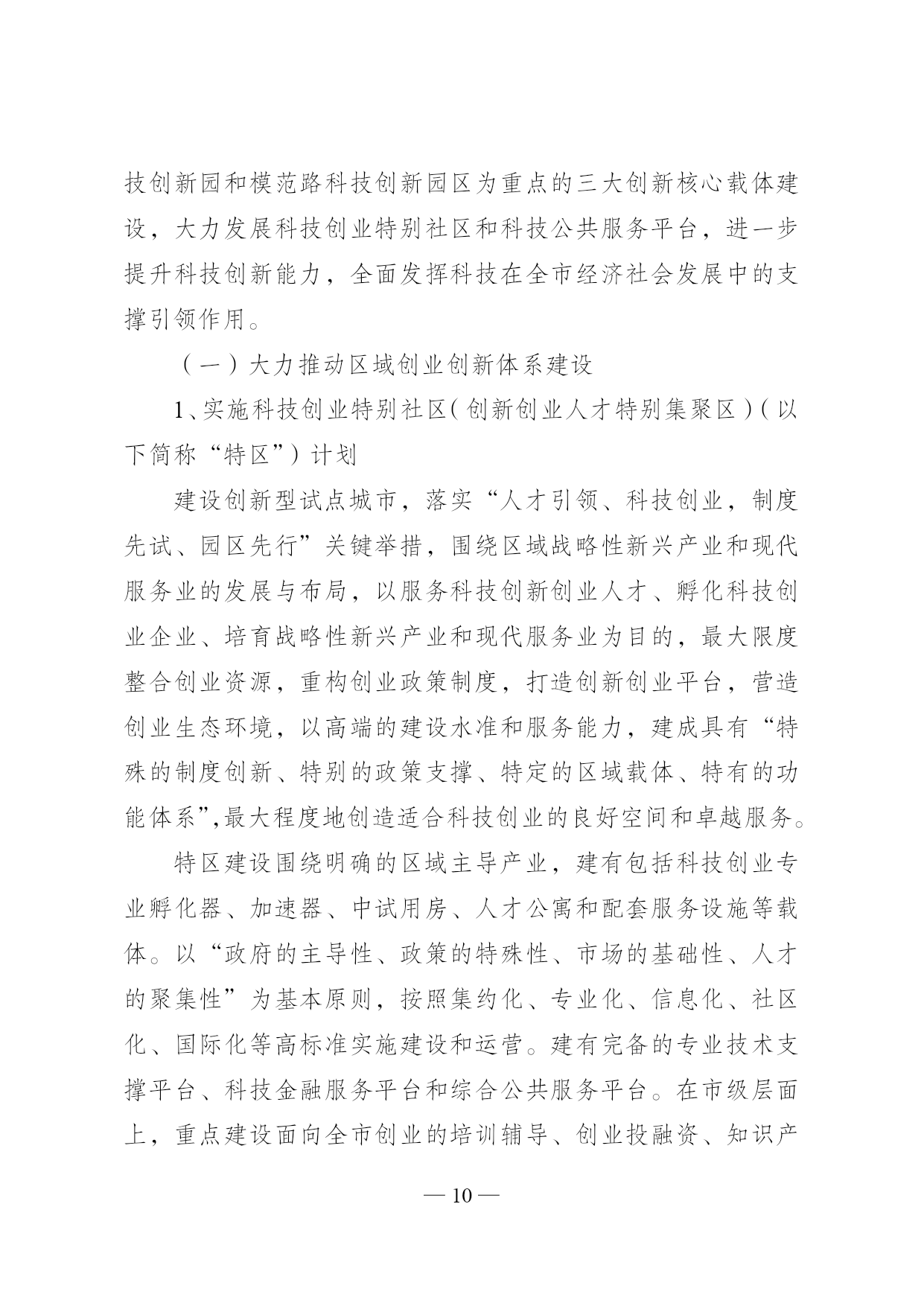 技创新园和模范路科技创新园区为重点的三大创新核心载体建设，大力发展科技创业特别社区和科技公共服务平台，进一步提升科技创新能力，全面发挥科技在全市经济社会发展中的支撑引领作用。

（一）大力推动区域创业创新体系建设

1、实施科技创业特别社区（创新创业人才特别集聚区）（以下简称“特区”）计划

建设创新型试点城市，落实“人才引领、科技创业，制度先试、园区先行”关键举措，围绕区域战略性新兴产业和现代服务业的发展与布局，以服务科技创新创业人才、孵化科技创业企业、培育战略性新兴产业和现代服务业为目的，最大限度整合创业资源，重构创业政策制度，打造创新创业平台，营造创业生态环境，以高端的建设水准和服务能力，建成具有“特殊的制度创新、特别的政策支撑、特定的区域载体、特有的功能体系”,最大程度地创造适合科技创业的良好空间和卓越服务。

特区建设围绕明确的区域主导产业，建有包括科技创业专业孵化器、加速器、中试用房、人才公寓和配套服务设施等载体。以“政府的主导性、政策的特殊性、市场的基础性、人才的聚集性”为基本原则，按照集约化、专业化、信息化、社区化、国际化等高标准实施建设和运营。建有完备的专业技术支撑平台、科技金融服务平台和综合公共服务平台。在市级层面上，重点建设面向全市创业的培训辅导、创业投融资、知识产

— 10 —